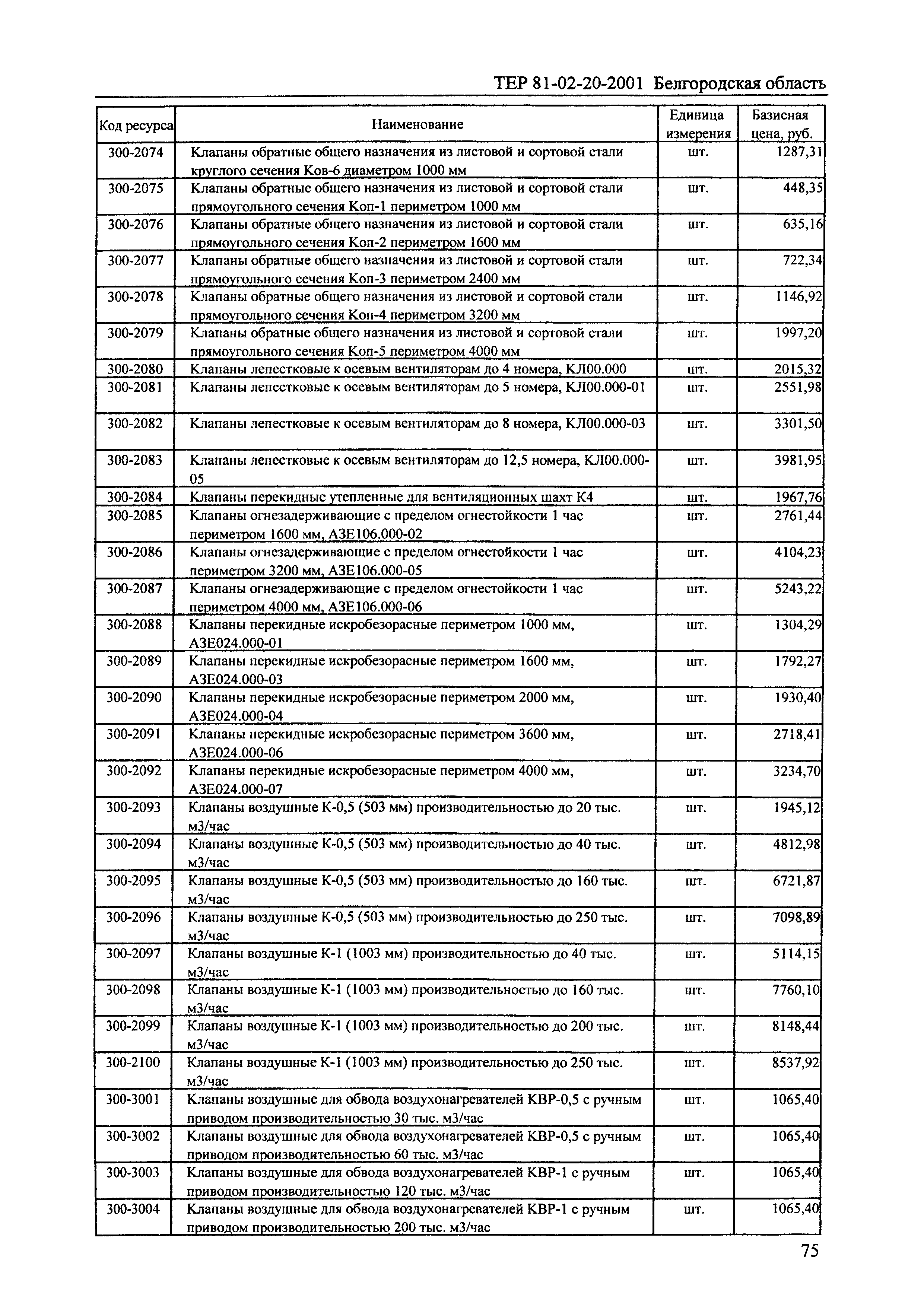 ТЕР 81-02-20-2001 Белгородская область

| Код ресурса | Наименование | Единица измерения | Базисная цена, руб. |
|---|---|---|---|
| 300-2074 | Клапаны обратные общего назначения из листовой и сортовой стали круглого сечения Ков-6 диаметром 1000 мм | шт. | 1287,31 |
| 300-2075 | Клапаны обратные общего назначения из листовой и сортовой стали прямоугольного сечения Коп-1 периметром 1000 мм | шт. | 448,35 |
| 300-2076 | Клапаны обратные общего назначения из листовой и сортовой стали прямоугольного сечения Коп-2 периметром 1600 мм | шт. | 635,16 |
| 300-2077 | Клапаны обратные общего назначения из листовой и сортовой стали прямоугольного сечения Коп-3 периметром 2400 мм | шт. | 722,34 |
| 300-2078 | Клапаны обратные общего назначения из листовой и сортовой стали прямоугольного сечения Коп-4 периметром 3200 мм | шт. | 1146,92 |
| 300-2079 | Клапаны обратные общего назначения из листовой и сортовой стали прямоугольного сечения Коп-5 периметром 4000 мм | шт. | 1997,20 |
| 300-2080 | Клапаны лепестковые к осевым вентиляторам до 4 номера, КЛ00.000 | шт. | 2015,32 |
| 300-2081 | Клапаны лепестковые к осевым вентиляторам до 5 номера, КЛ00.000-01 | шт. | 2551,98 |
| 300-2082 | Клапаны лепестковые к осевым вентиляторам до 8 номера, КЛ00.000-03 | шт. | 3301,50 |
| 300-2083 | Клапаны лепестковые к осевым вентиляторам до 12,5 номера, КЛ00.000-05 | шт. | 3981,95 |
| 300-2084 | Клапаны перекидные утепленные для вентиляционных шахт К4 | шт. | 1967,76 |
| 300-2085 | Клапаны огнезадерживающие с пределом огнестойкости 1 час периметром 1600 мм, АЗЕ106.000-02 | шт. | 2761,44 |
| 300-2086 | Клапаны огнезадерживающие с пределом огнестойкости 1 час периметром 3200 мм, АЗЕ106.000-05 | шт. | 4104,23 |
| 300-2087 | Клапаны огнезадерживающие с пределом огнестойкости 1 час периметром 4000 мм, АЗЕ106.000-06 | шт. | 5243,22 |
| 300-2088 | Клапаны перекидные искробезорасные периметром 1000 мм, АЗЕ024.000-01 | шт. | 1304,29 |
| 300-2089 | Клапаны перекидные искробезорасные периметром 1600 мм, АЗЕ024.000-03 | шт. | 1792,27 |
| 300-2090 | Клапаны перекидные искробезорасные периметром 2000 мм, АЗЕ024.000-04 | шт. | 1930,40 |
| 300-2091 | Клапаны перекидные искробезорасные периметром 3600 мм, АЗЕ024.000-06 | шт. | 2718,41 |
| 300-2092 | Клапаны перекидные искробезорасные периметром 4000 мм, АЗЕ024.000-07 | шт. | 3234,70 |
| 300-2093 | Клапаны воздушные К-0,5 (503 мм) производительностью до 20 тыс. м3/час | шт. | 1945,12 |
| 300-2094 | Клапаны воздушные К-0,5 (503 мм) производительностью до 40 тыс. м3/час | шт. | 4812,98 |
| 300-2095 | Клапаны воздушные К-0,5 (503 мм) производительностью до 160 тыс. м3/час | шт. | 6721,87 |
| 300-2096 | Клапаны воздушные К-0,5 (503 мм) производительностью до 250 тыс. м3/час | шт. | 7098,89 |
| 300-2097 | Клапаны воздушные К-1 (1003 мм) производительностью до 40 тыс. м3/час | шт. | 5114,15 |
| 300-2098 | Клапаны воздушные К-1 (1003 мм) производительностью до 160 тыс. м3/час | шт. | 7760,10 |
| 300-2099 | Клапаны воздушные К-1 (1003 мм) производительностью до 200 тыс. м3/час | шт. | 8148,44 |
| 300-2100 | Клапаны воздушные К-1 (1003 мм) производительностью до 250 тыс. м3/час | шт. | 8537,92 |
| 300-3001 | Клапаны воздушные для обвода воздухонагревателей КВР-0,5 с ручным приводом производительностью 30 тыс. м3/час | шт. | 1065,40 |
| 300-3002 | Клапаны воздушные для обвода воздухонагревателей КВР-0,5 с ручным приводом производительностью 60 тыс. м3/час | шт. | 1065,40 |
| 300-3003 | Клапаны воздушные для обвода воздухонагревателей КВР-1 с ручным приводом производительностью 120 тыс. м3/час | шт. | 1065,40 |
| 300-3004 | Клапаны воздушные для обвода воздухонагревателей КВР-1 с ручным приводом производительностью 200 тыс. м3/час | шт. | 1065,40 |

75